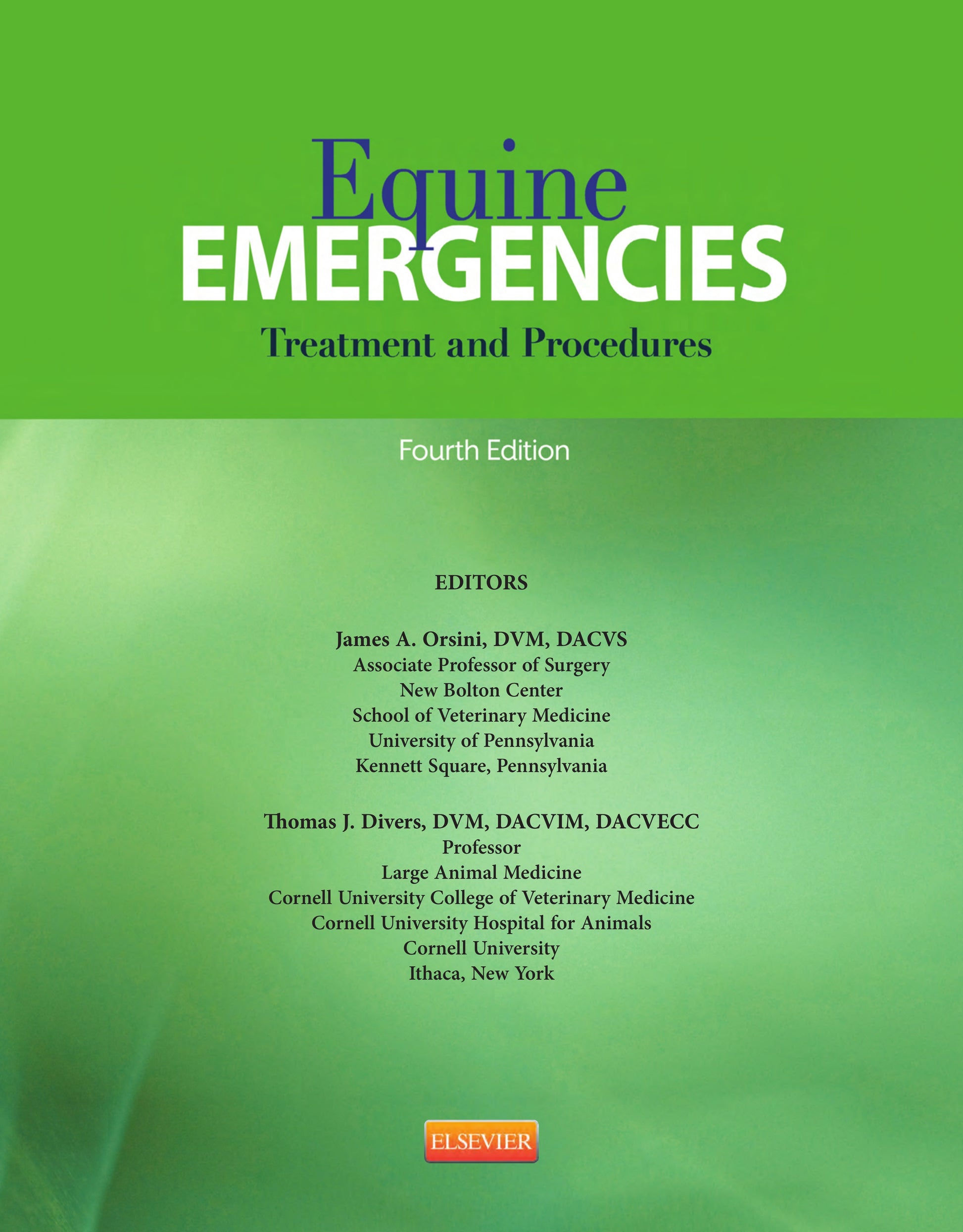 Equine
EMERGENCIES
Treatment and Procedures

Fourth Edition

EDITORS

James A. Orsini, DVM, DACVS
Associate Professor of Surgery
New Bolton Center
School of Veterinary Medicine
University of Pennsylvania
Kennett Square, Pennsylvania

Thomas J. Divers, DVM, DACVIM, DACVECC
Professor
Large Animal Medicine
Cornell University College of Veterinary Medicine
Cornell University Hospital for Animals
Cornell University
Ithaca, New York

ELSEVIER